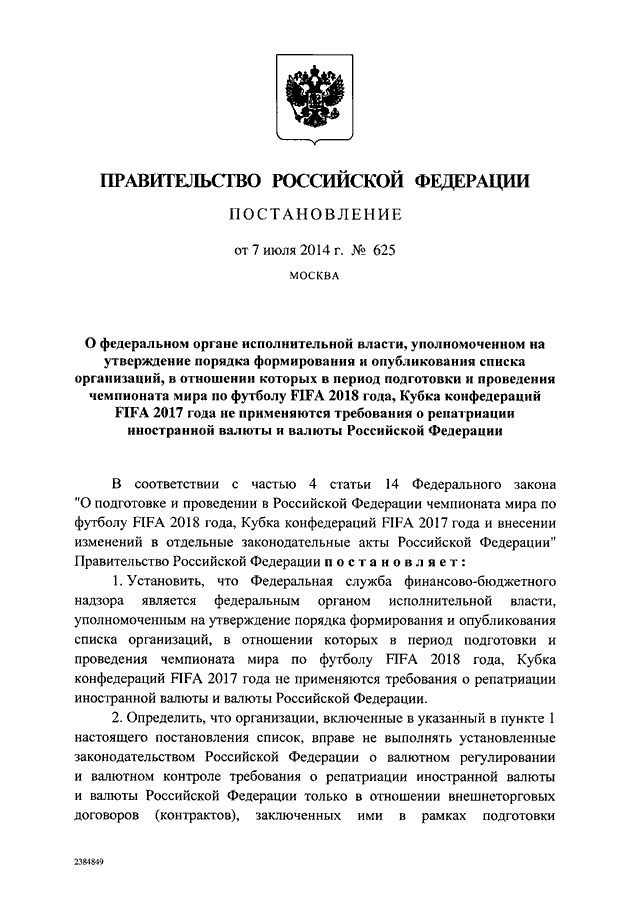 ПРАВИТЕЛЬСТВО РОССИЙСКОЙ ФЕДЕРАЦИИ

ПОСТАНОВЛЕНИЕ

от 7 июля 2014 г. № 625

МОСКВА

О федеральном органе исполнительной власти, уполномоченном на утверждение порядка формирования и опубликования списка организаций, в отношении которых в период подготовки и проведения чемпионата мира по футболу FIFA 2018 года, Кубка конфедераций FIFA 2017 года не применяются требования о репатриации иностранной валюты и валюты Российской Федерации

В соответствии с частью 4 статьи 14 Федерального закона "О подготовке и проведении в Российской Федерации чемпионата мира по футболу FIFA 2018 года, Кубка конфедераций FIFA 2017 года и внесении изменений в отдельные законодательные акты Российской Федерации" Правительство Российской Федерации постановляет:

1. Установить, что Федеральная служба финансово-бюджетного надзора является федеральным органом исполнительной власти, уполномоченным на утверждение порядка формирования и опубликования списка организаций, в отношении которых в период подготовки и проведения чемпионата мира по футболу FIFA 2018 года, Кубка конфедераций FIFA 2017 года не применяются требования о репатриации иностранной валюты и валюты Российской Федерации.

2. Определить, что организации, включенные в указанный в пункте 1 настоящего постановления список, вправе не выполнять установленные законодательством Российской Федерации о валютном регулировании и валютном контроле требования о репатриации иностранной валюты и валюты Российской Федерации только в отношении внешнеторговых договоров (контрактов), заключенных ими в рамках подготовки

2384849